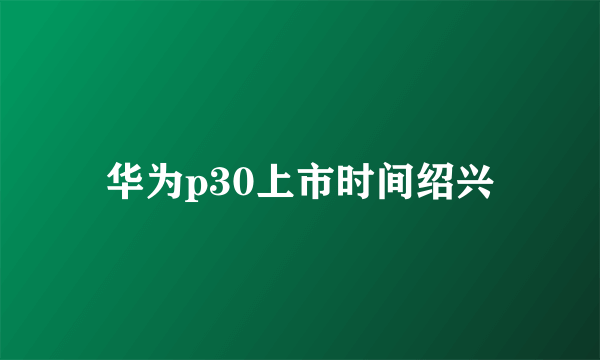 华为p30上市时间绍兴